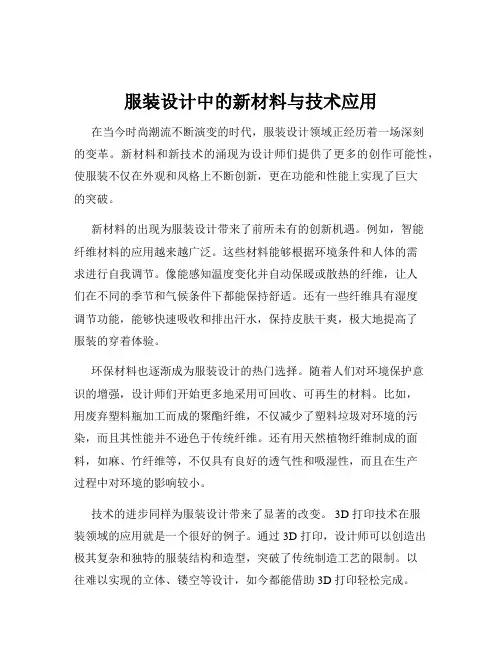 服装设计中的新材料与技术应用

在当今时尚潮流不断演变的时代，服装设计领域正经历着一场深刻的变革。新材料和新技术的涌现为设计师们提供了更多的创作可能性，使服装不仅在外观和风格上不断创新，更在功能和性能上实现了巨大的突破。

新材料的出现为服装设计带来了前所未有的创新机遇。例如，智能纤维材料的应用越来越广泛。这些材料能够根据环境条件和人体的需求进行自我调节。像能感知温度变化并自动保暖或散热的纤维，让人们在不同的季节和气候条件下都能保持舒适。还有一些纤维具有湿度调节功能，能够快速吸收和排出汗水，保持皮肤干爽，极大地提高了服装的穿着体验。

环保材料也逐渐成为服装设计的热门选择。随着人们对环境保护意识的增强，设计师们开始更多地采用可回收、可再生的材料。比如，用废弃塑料瓶加工而成的聚酯纤维，不仅减少了塑料垃圾对环境的污染，而且其性能并不逊色于传统纤维。还有用天然植物纤维制成的面料，如麻、竹纤维等，不仅具有良好的透气性和吸湿性，而且在生产过程中对环境的影响较小。

技术的进步同样为服装设计带来了显著的改变。3D 打印技术在服装领域的应用就是一个很好的例子。通过 3D 打印，设计师可以创造出极其复杂和独特的服装结构和造型，突破了传统制造工艺的限制。以往难以实现的立体、镂空等设计，如今都能借助 3D 打印轻松完成。